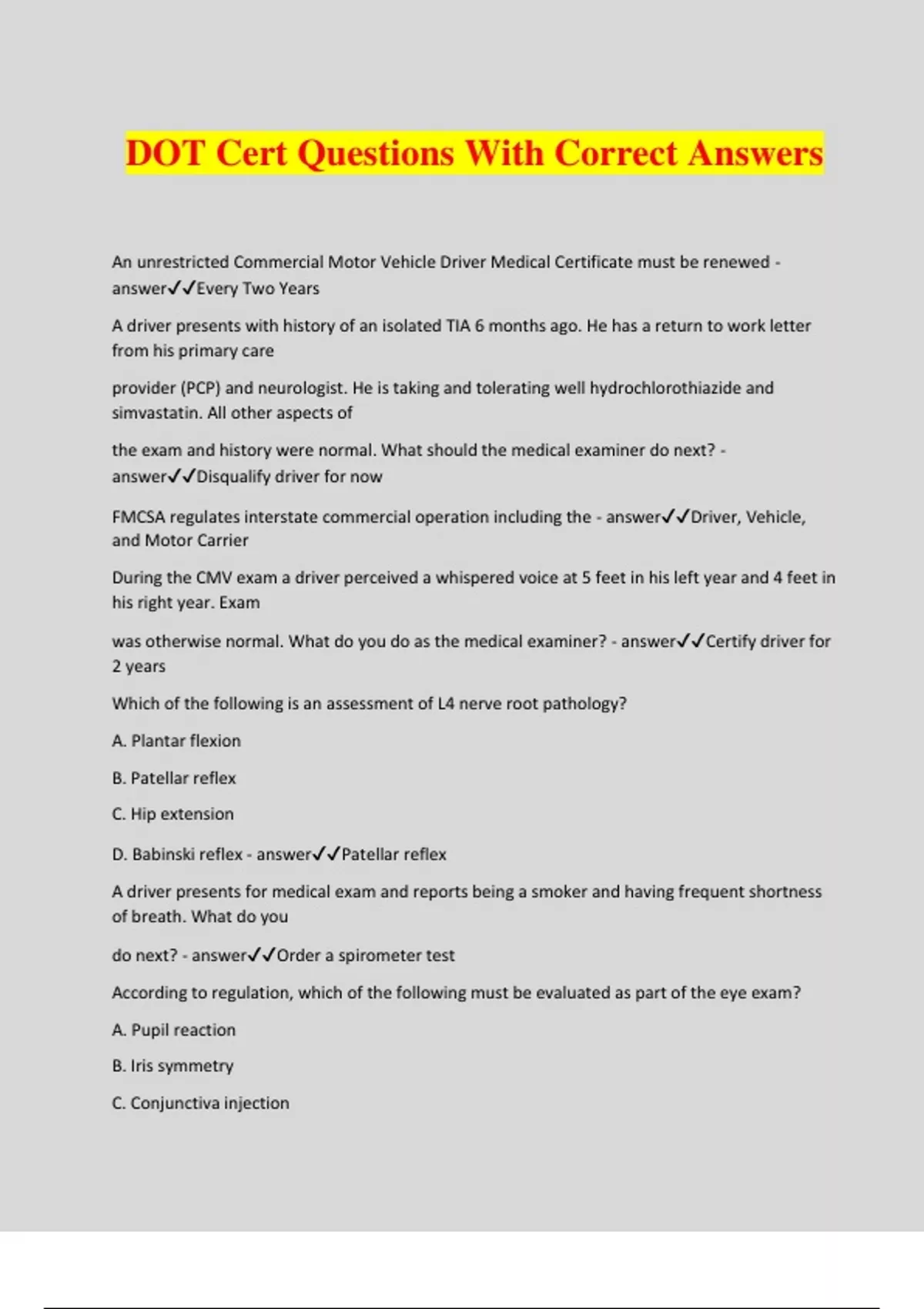 DOT Cert Questions With Correct Answers

An unrestricted Commercial Motor Vehicle Driver Medical Certificate must be renewed - answer✓✓Every Two Years

A driver presents with history of an isolated TIA 6 months ago. He has a return to work letter from his primary care

provider (PCP) and neurologist. He is taking and tolerating well hydrochlorothiazide and simvastatin. All other aspects of

the exam and history were normal. What should the medical examiner do next? - answer✓✓Disqualify driver for now

FMCSA regulates interstate commercial operation including the - answer✓✓Driver, Vehicle, and Motor Carrier

During the CMV exam a driver perceived a whispered voice at 5 feet in his left year and 4 feet in his right year. Exam

was otherwise normal. What do you do as the medical examiner? - answer✓✓Certify driver for 2 years

Which of the following is an assessment of L4 nerve root pathology?

A. Plantar flexion

B. Patellar reflex

C. Hip extension

D. Babinski reflex - answer✓✓Patellar reflex

A driver presents for medical exam and reports being a smoker and having frequent shortness of breath. What do you

do next? - answer✓✓Order a spirometer test

According to regulation, which of the following must be evaluated as part of the eye exam?

A. Pupil reaction

B. Iris symmetry

C. Conjunctiva injection